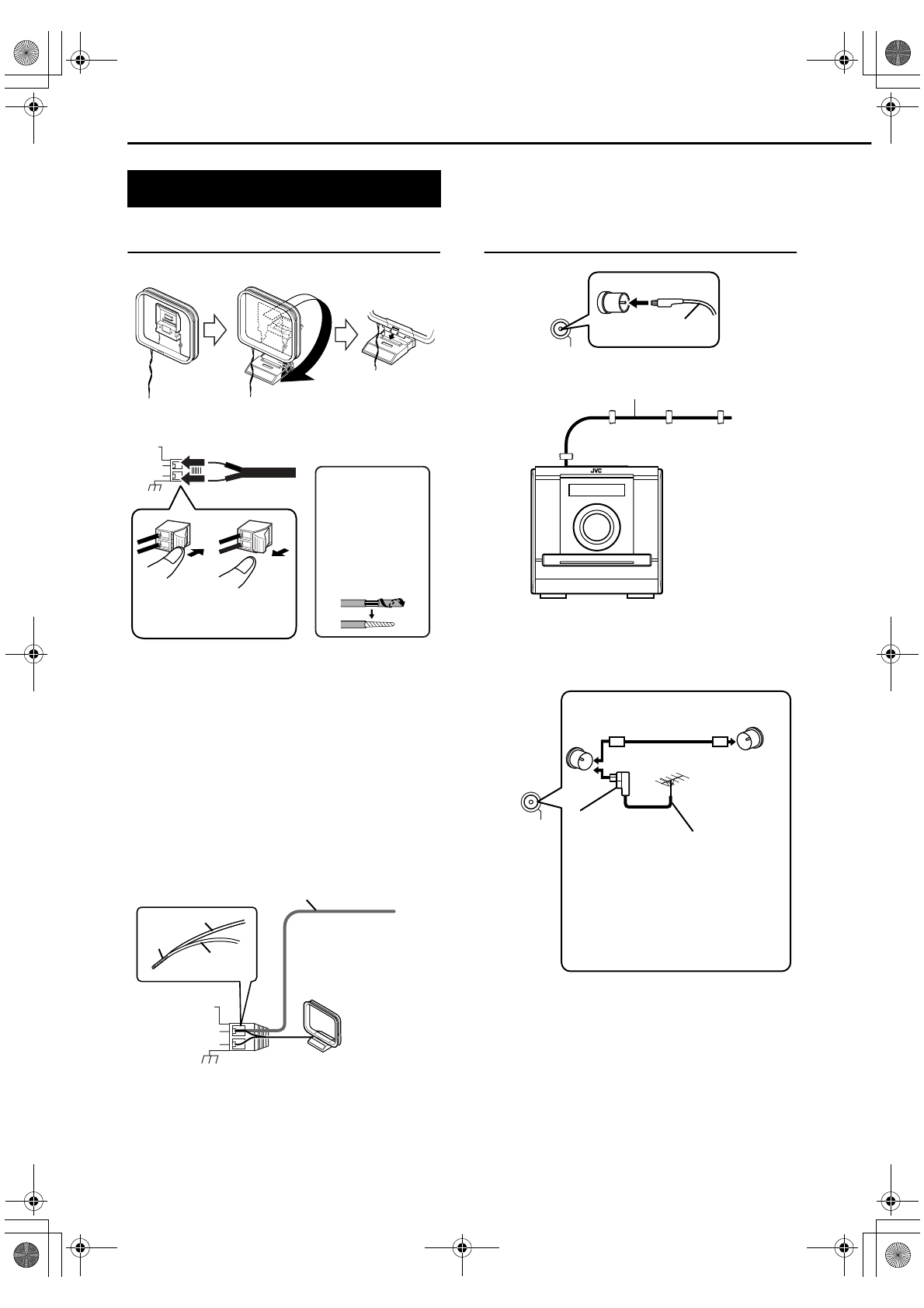 JVC